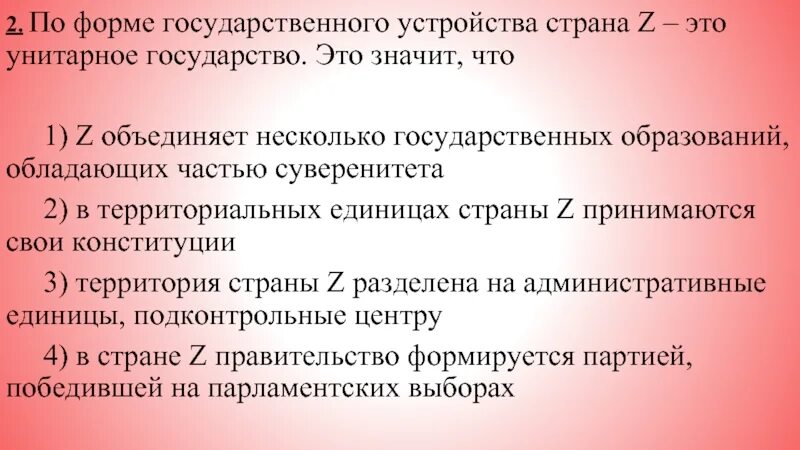 2. По форме государственного устройства страна Z – это унитарное государство. Это значит, что

1) Z объединяет несколько государственных образований, обладающих частью суверенитета

2) в территориальных единицах страны Z принимаются свои конституции

3) территория страны Z разделена на административные единицы, подконтрольные центру

4) в стране Z правительство формируется партией, победившей на парламентских выборах